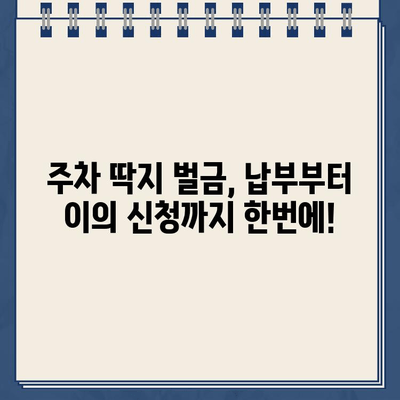 주차 딱지 벌금, 납부부터
이의 신청까지 한번에!